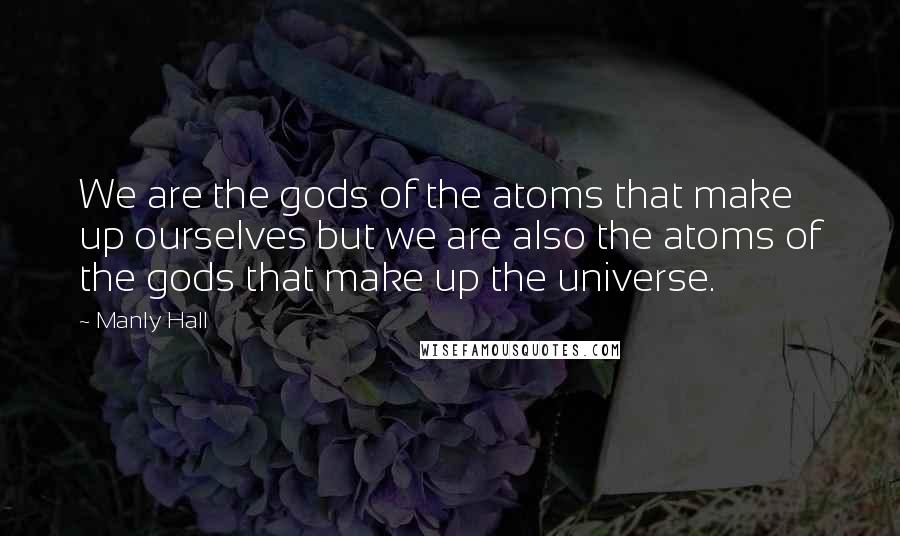 We are the gods of the atoms that make up ourselves but we are also the atoms of the gods that make up the universe.

~ Manly Hall

WISEFAMOUSQUOTES.COM